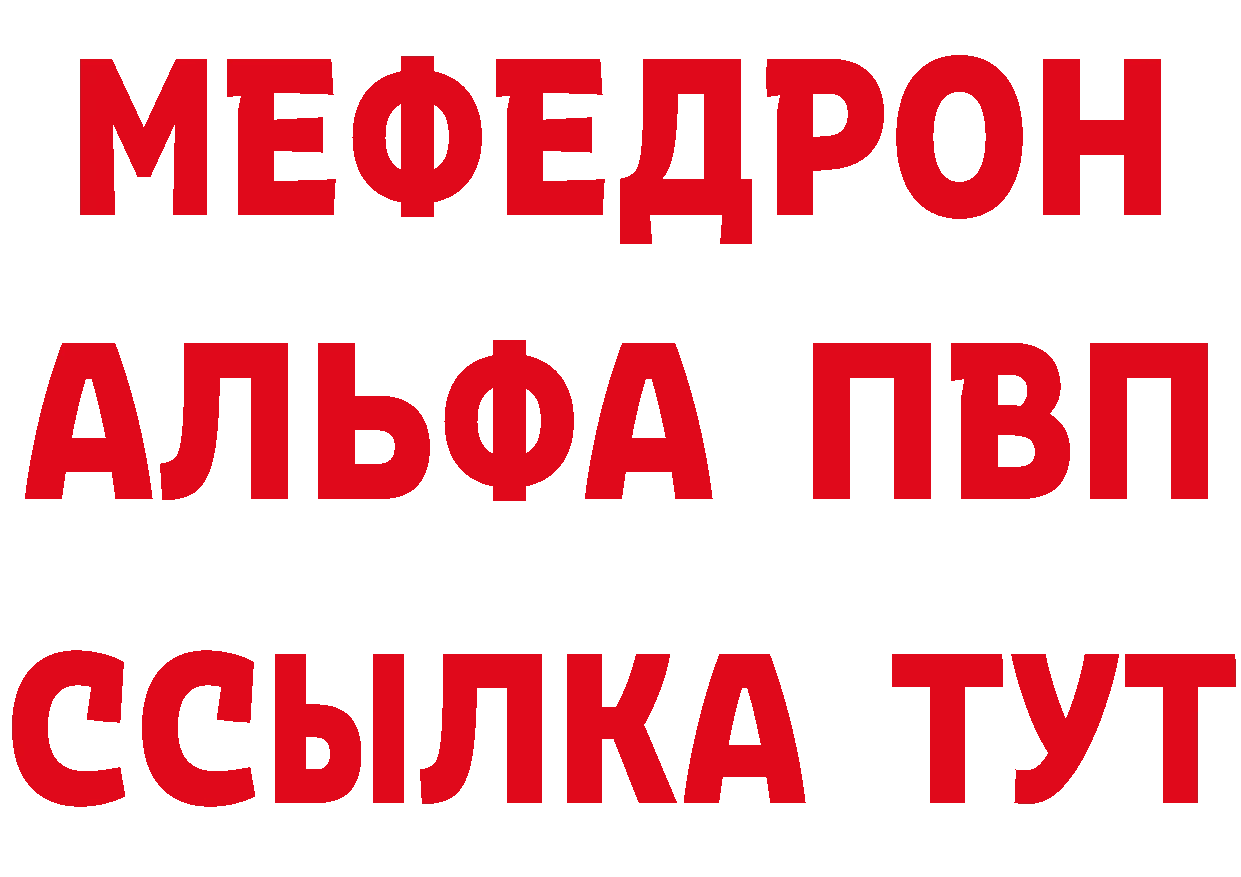 МЕФЕДРОН
АЛЬФА ПВП
ССЫЛКА ТУТ